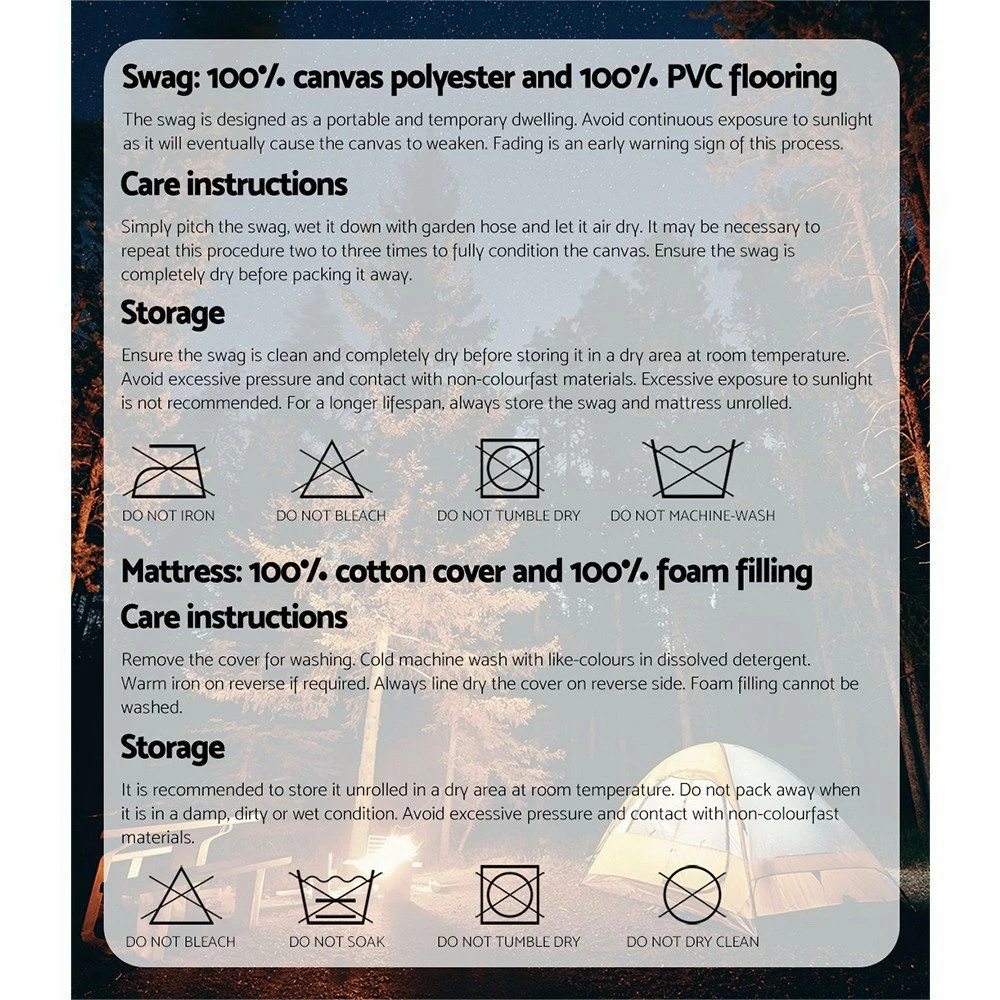 Swag: 100% canvas polyester and 100% PVC flooring

The swag is designed as a portable and temporary dwelling. Avoid continuous exposure to sunlight as it will eventually cause the canvas to weaken. Fading is an early warning sign of this process.

Care instructions

Simply pitch the swag, wet it down with garden hose and let it air dry. It may be necessary to repeat this procedure two to three times to fully condition the canvas. Ensure the swag is completely dry before packing it away.

Storage

Ensure the swag is clean and completely dry before storing it in a dry area at room temperature. Avoid excessive pressure and contact with non-colourfast materials. Excessive exposure to sunlight is not recommended. For a longer lifespan, always store the swag and mattress unrolled.

DO NOT IRON DO NOT BLEACH DO NOT TUMBLE DRY DO NOT MACHINE-WASH

Mattress: 100% cotton cover and 100% foam filling

Care instructions

Remove the cover for washing. Cold machine wash with like-colours in dissolved detergent. Warm iron on reverse if required. Always line dry the cover on reverse side. Foam filling cannot be washed.

Storage

It is recommended to store it unrolled in a dry area at room temperature. Do not pack away when it is in a damp, dirty or wet condition. Avoid excessive pressure and contact with non-colourfast materials.

DO NOT BLEACH DO NOT SOAK DO NOT TUMBLE DRY DO NOT DRY CLEAN